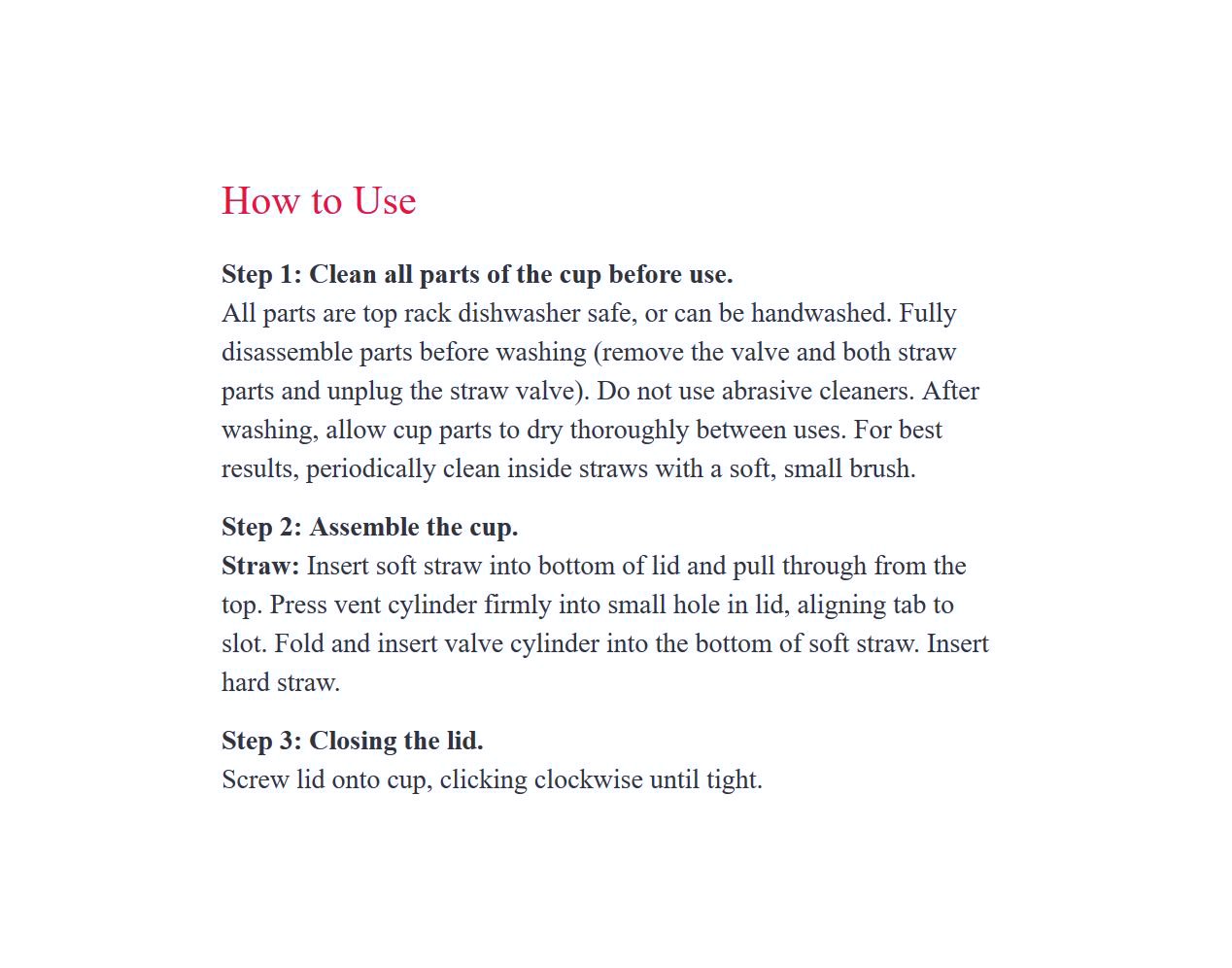 How to Use

Step 1: Clean all parts of the cup before use.
All parts are top rack dishwasher safe, or can be handwashed. Fully disassemble parts before washing (remove the valve and both straw parts and unplug the straw valve). Do not use abrasive cleaners. After washing, allow cup parts to dry thoroughly between uses. For best results, periodically clean inside straws with a soft, small brush.

Step 2: Assemble the cup.
Straw: Insert soft straw into bottom of lid and pull through from the top. Press vent cylinder firmly into small hole in lid, aligning tab to slot. Fold and insert valve cylinder into the bottom of soft straw. Insert hard straw.

Step 3: Closing the lid.
Screw lid onto cup, clicking clockwise until tight.